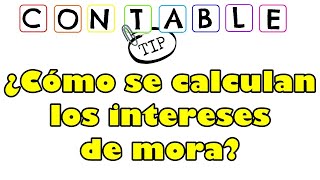 CONTABLE

TIP

¿Cómo se calculan los intereses de mora?